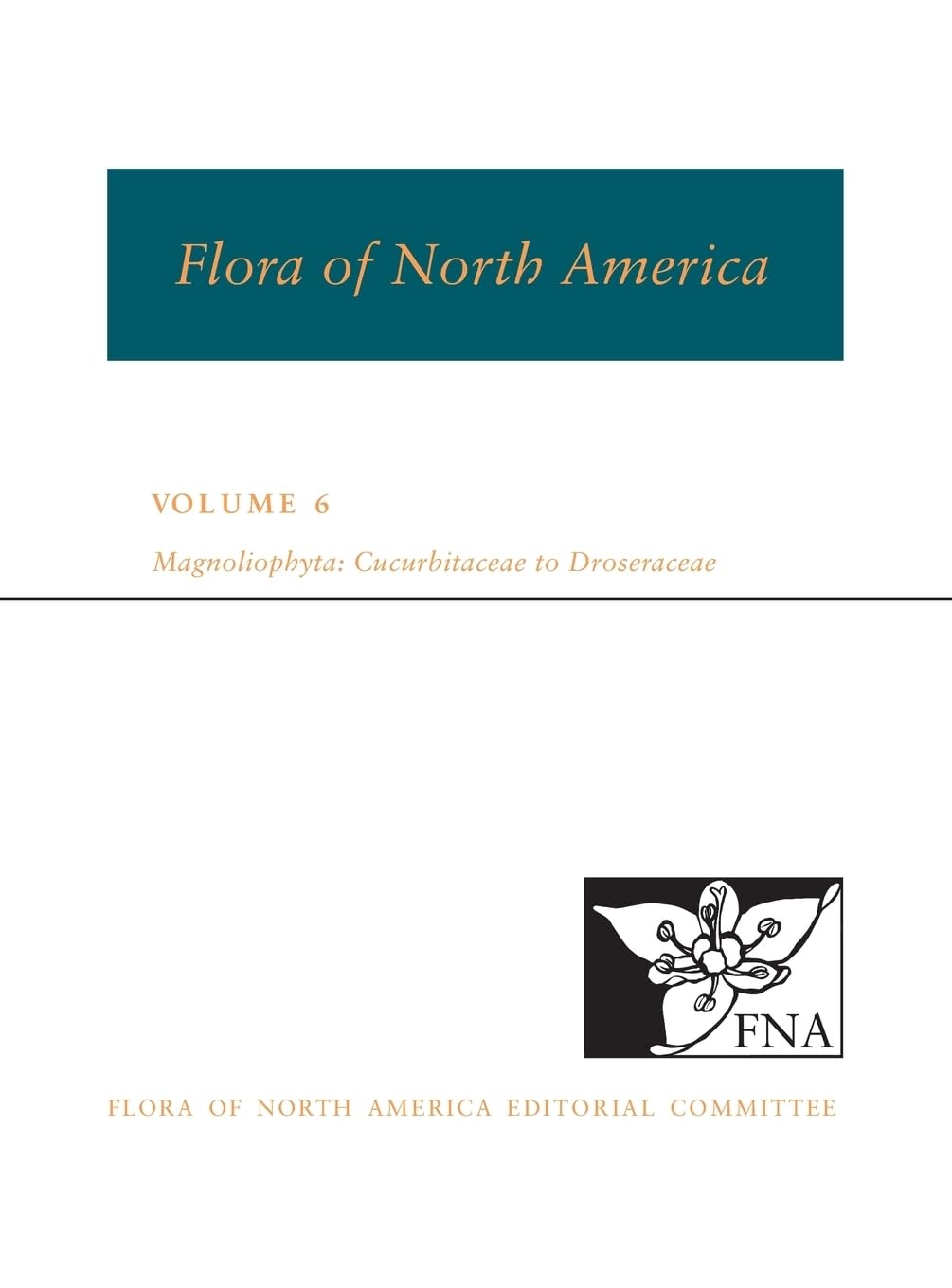 Flora of North America

VOLUME 6

Magnoliophyta: Cucurbitaceae to Droseraceae

FNA

FLORA OF NORTH AMERICA EDITORIAL COMMITTEE